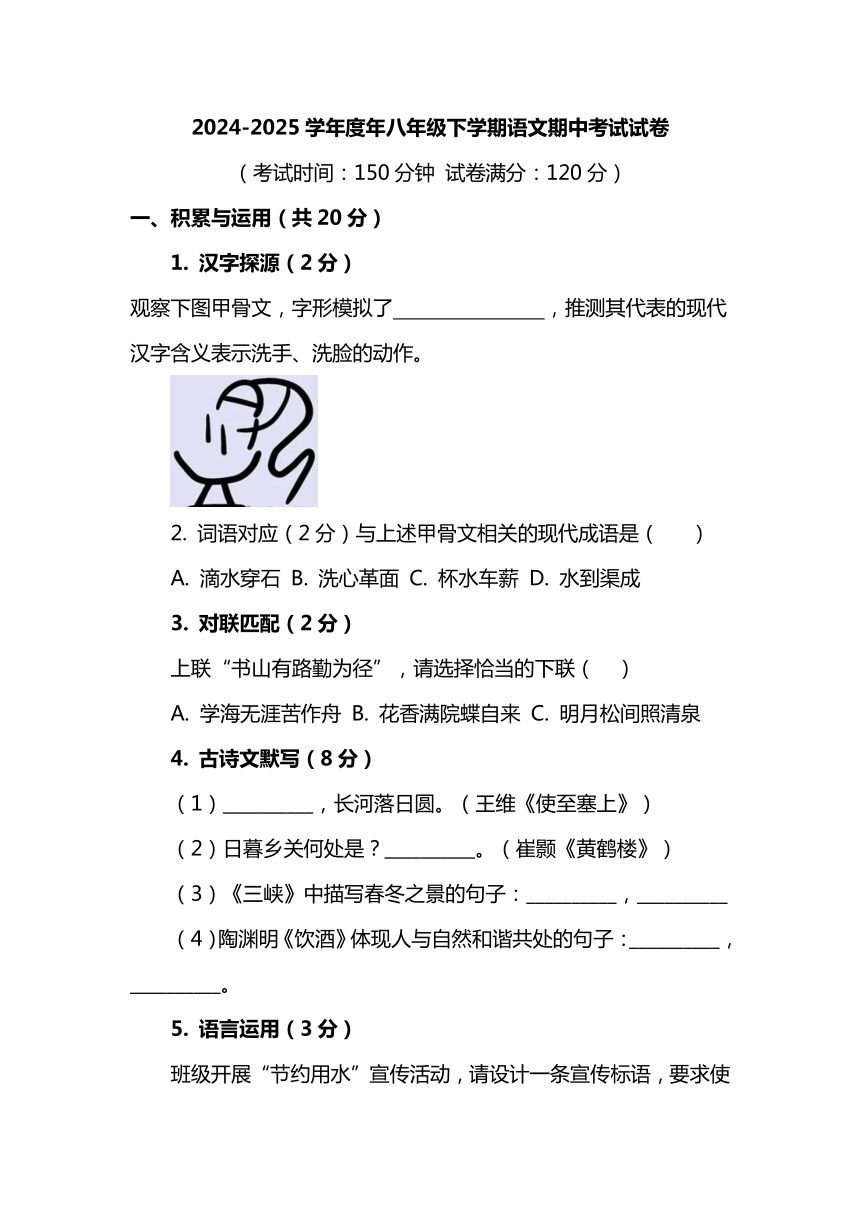 2024-2025 学年度年八年级下学期语文期中考试试卷

（考试时间：150 分钟 试卷满分：120 分）

一、积累与运用（共 20 分）

1. 汉字探源（2 分）

观察下图甲骨文，字形模拟了________________，推测其代表的现代汉字含义表示洗手、洗脸的动作。

2. 词语对应（2 分）与上述甲骨文相关的现代成语是（　　）

A. 滴水穿石 B. 洗心革面 C. 杯水车薪 D. 水到渠成

3. 对联匹配（2 分）

上联“书山有路勤为径”，请选择恰当的下联（　　）

A. 学海无涯苦作舟 B. 花香满院蝶自来 C. 明月松间照清泉

4. 古诗文默写（8 分）

（1）__________，长河落日圆。（王维《使至塞上》）

（2）日暮乡关何处是？__________。（崔颢《黄鹤楼》）

（3）《三峡》中描写春冬之景的句子：__________，__________

（4）陶渊明《饮酒》体现人与自然和谐共处的句子：__________，__________。

5. 语言运用（3 分）

班级开展“节约用水”宣传活动，请设计一条宣传标语，要求使